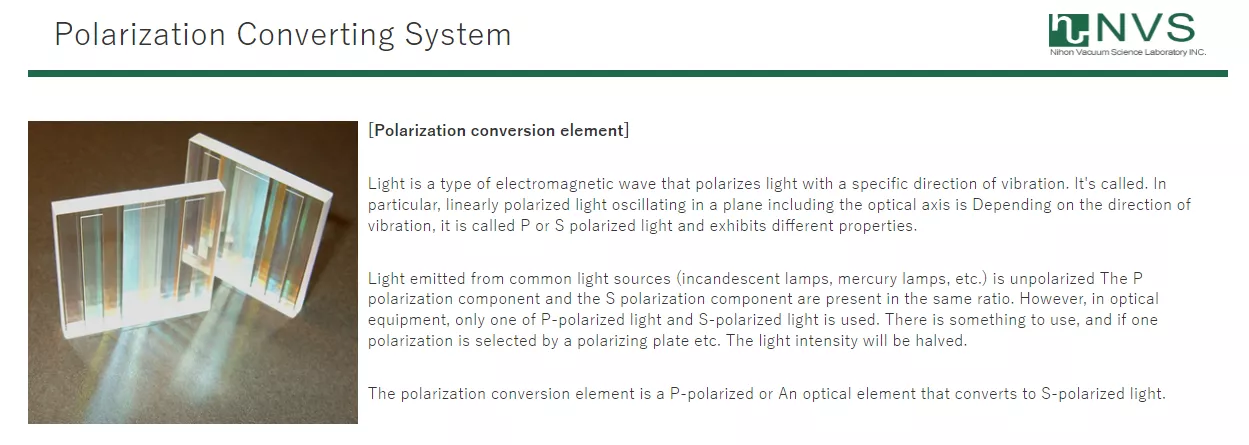 Polarization Converting System

NVS
Nihon Vacuum Science Laboratory INC.

[Polarization conversion element]

Light is a type of electromagnetic wave that polarizes light with a specific direction of vibration. It's called. In particular, linearly polarized light oscillating in a plane including the optical axis is Depending on the direction of vibration, it is called P or S polarized light and exhibits different properties.

Light emitted from common light sources (incandescent lamps, mercury lamps, etc.) is unpolarized The P polarization component and the S polarization component are present in the same ratio. However, in optical equipment, only one of P-polarized light and S-polarized light is used. There is something to use, and if one polarization is selected by a polarizing plate etc. The light intensity will be halved.

The polarization conversion element is a P-polarized or An optical element that converts to S-polarized light.